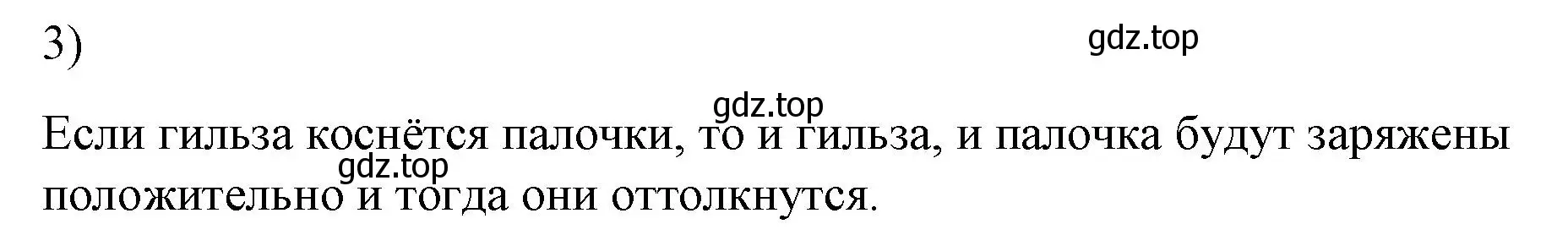 3)

gdz.top

gdz.top

Если гильза коснётся палочки, то и гильза, и палочка будут заряжены положительно и тогда они оттолкнутся.

gdz.top